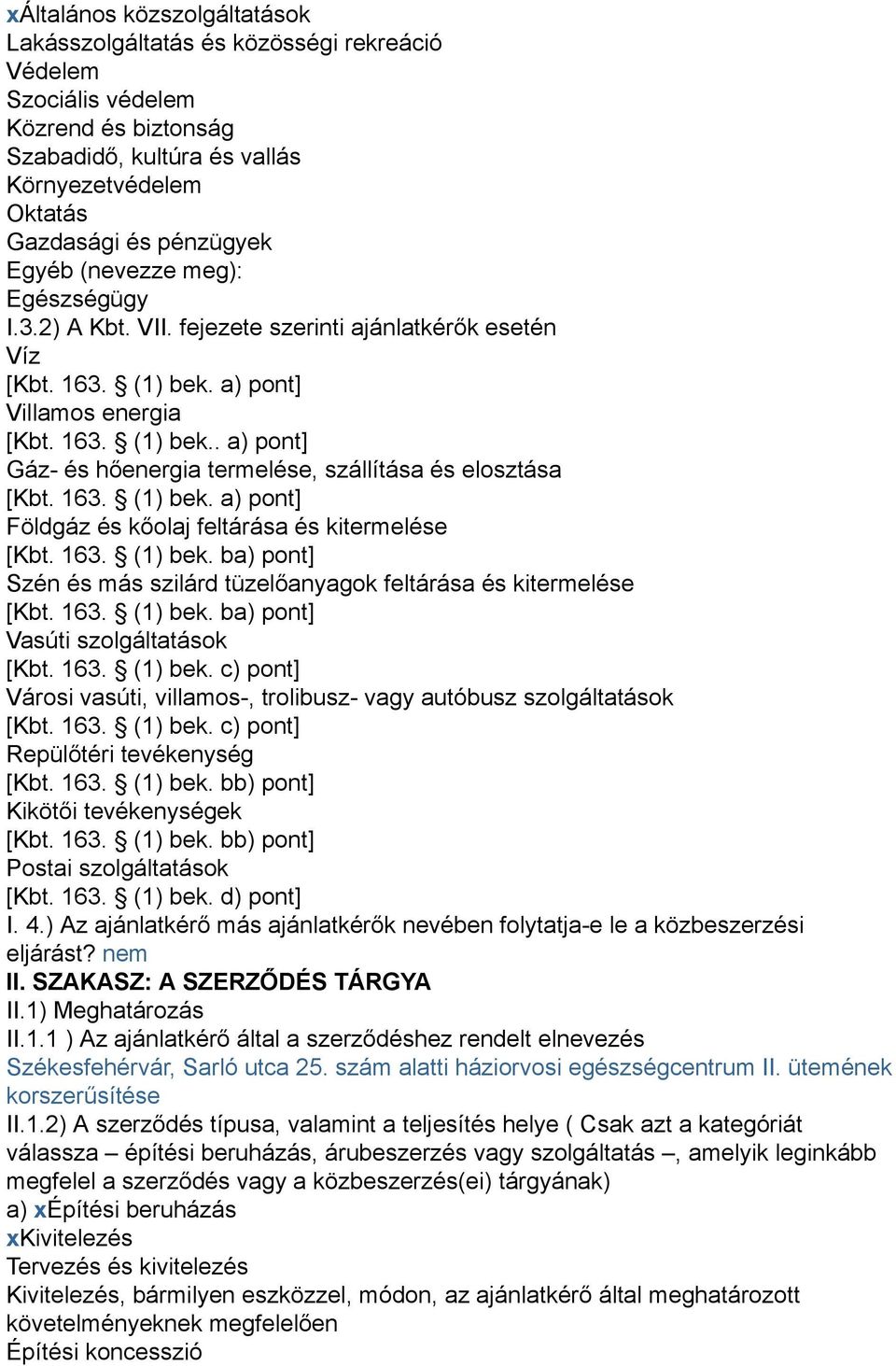 xÁltalános közszolgáltatások
Lakásszolgáltatás és közösségi rekreáció
Védelem
Szociális védelem
Közrend és biztonság
Szabadidő, kultúra és vallás
Környezetvédelem
Oktatás
Gazdasági és pénzügyek
Egyéb (nevezze meg):
Egészségügy
I.3.2) A Kbt. VII. fejezete szerinti ajánlatkérők esetén
Víz
[Kbt. 163. § (1) bek. a) pont]
Villamos energia
[Kbt. 163. § (1) bek.. a) pont]
Gáz- és hőenergia termelése, szállítása és elosztása
[Kbt. 163. § (1) bek. a) pont]
Földgáz és kőolaj feltárása és kitermelése
[Kbt. 163. § (1) bek. ba) pont]
Szén és más szilárd tüzelőanyagok feltárása és kitermelése
[Kbt. 163. § (1) bek. ba) pont]
Vasúti szolgáltatások
[Kbt. 163. § (1) bek. c) pont]
Városi vasúti, villamos-, trolibusz- vagy autóbusz szolgáltatások
[Kbt. 163. § (1) bek. c) pont]
Repülőtéri tevékenység
[Kbt. 163. § (1) bek. bb) pont]
Kikötői tevékenységek
[Kbt. 163. § (1) bek. bb) pont]
Postai szolgáltatások
[Kbt. 163. § (1) bek. d) pont]
I. 4.) Az ajánlatkérő más ajánlatkérők nevében folytatja-e le a közbeszerzési eljárást? nem
II. SZAKASZ: A SZERZŐDÉS TÁRGYA
II.1) Meghatározás
II.1.1 ) Az ajánlatkérő által a szerződéshez rendelt elnevezés
Székesfehérvár, Sarló utca 25. szám alatti háziorvosi egészségcentrum II. ütemének korszerűsítése
II.1.2) A szerződés típusa, valamint a teljesítés helye ( Csak azt a kategóriát válassza – építési beruházás, árubeszerzés vagy szolgáltatás –, amelyik leginkább megfelel a szerződés vagy a közbeszerzés(ei) tárgyának)
a) xÉpítési beruházás
xKivitelezés
Tervezés és kivitelezés
Kivitelezés, bármilyen eszközzel, módon, az ajánlatkérő által meghatározott követelményeknek megfelelően
Építési koncesszió